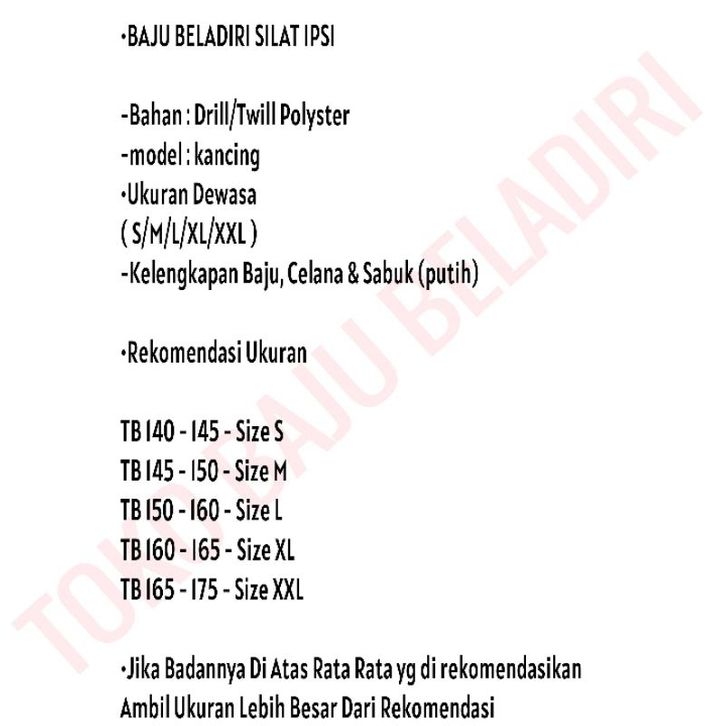 •BAJU BELADIRI SILAT IPSI

-Bahan : Drill/Twill Polyster
-model : kancing
•Ukuran Dewasa
( S/M/L/XL/XXL )
-Kelengkapan Baju, Celana & Sabuk (putih)

•Rekomendasi Ukuran

TB 140 - 145 - Size S
TB 145 - 150 - Size M
TB 150 - 160 - Size L
TB 160 - 165 - Size XL
TB 165 - 175 - Size XXL

•Jika Badannya Di Atas Rata Rata yg di rekomendasikan Ambil Ukuran Lebih Besar Dari Rekomendasi

TOKO BAJU BELADIRI